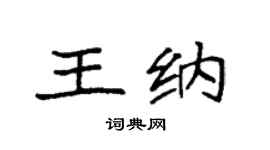 王纳

词典网